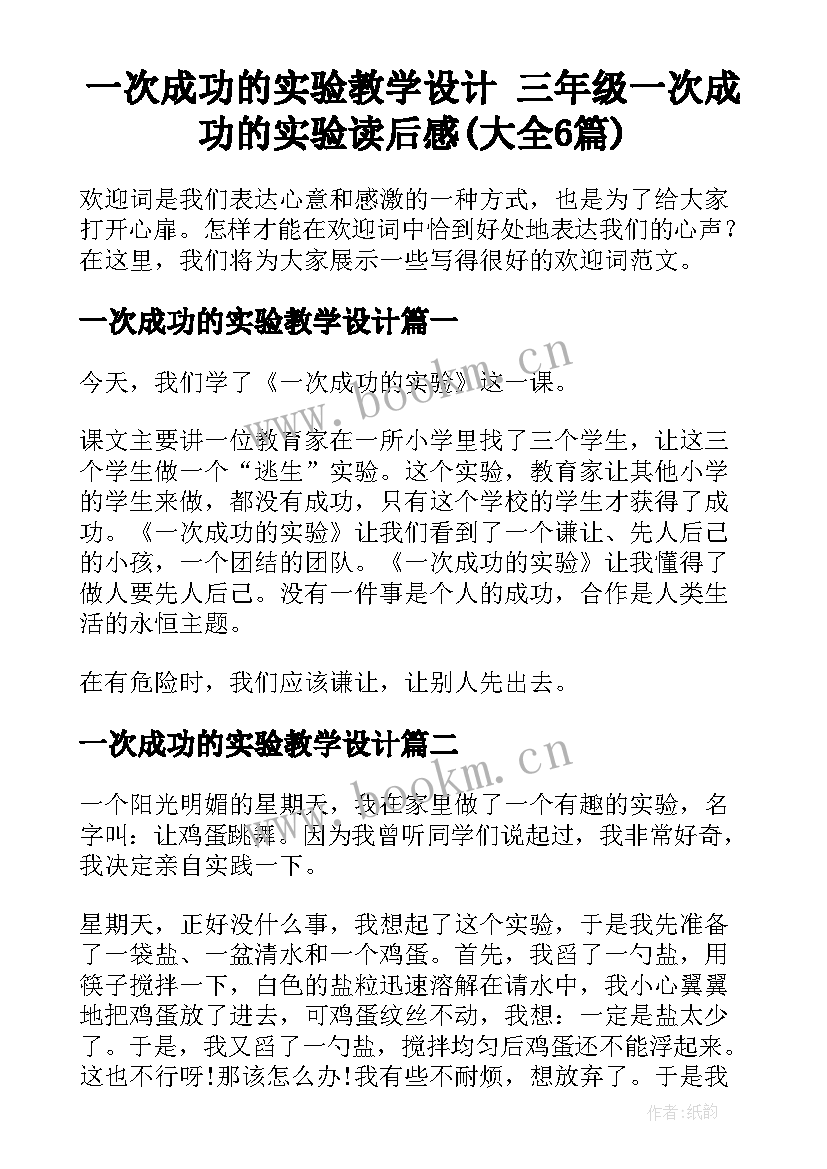 一次成功的实验教学设计 三年级一次成功的实验读后感(大全6篇)

欢迎词是我们表达心意和感激的一种方式，也是为了给大家打开心扉。怎样才能在欢迎词中恰到好处地表达我们的心声？在这里，我们将为大家展示一些写得很好的欢迎词范文。

一次成功的实验教学设计篇一

今天，我们学了《一次成功的实验》这一课。

课文主要讲一位教育家在一所小学里找了三个学生，让这三个学生做一个“逃生”实验。这个实验，教育家让其他小学的学生来做，都没有成功，只有这个学校的学生才获得了成功。《一次成功的实验》让我们看到了一个谦让、先人后己的小孩，一个团结的团队。《一次成功的实验》让我懂得了做人要先人后己。没有一件事是个人的成功，合作是人类生活的永恒主题。

在有危险时，我们应该谦让，让别人先出去。

一次成功的实验教学设计篇二

一个阳光明媚的星期天，我在家里做了一个有趣的实验，名字叫：让鸡蛋跳舞。因为我曾听同学们说起过，我非常好奇，我决定亲自实践一下。

星期天，正好没什么事，我想起了这个实验，于是我先准备了一袋盐、一盆清水和一个鸡蛋。首先，我舀了一勺盐，用筷子搅拌一下，白色的盐粒迅速溶解在请水中，我小心翼翼地把鸡蛋放了进去，可鸡蛋纹丝不动，我想：一定是盐太少了。于是，我又舀了一勺盐，搅拌均匀后鸡蛋还不能浮起来。这也不行呀！那该怎么办！我有些不耐烦，想放弃了。于是我

www.bookm.cn
www.bookm.cn
作者：纸韵